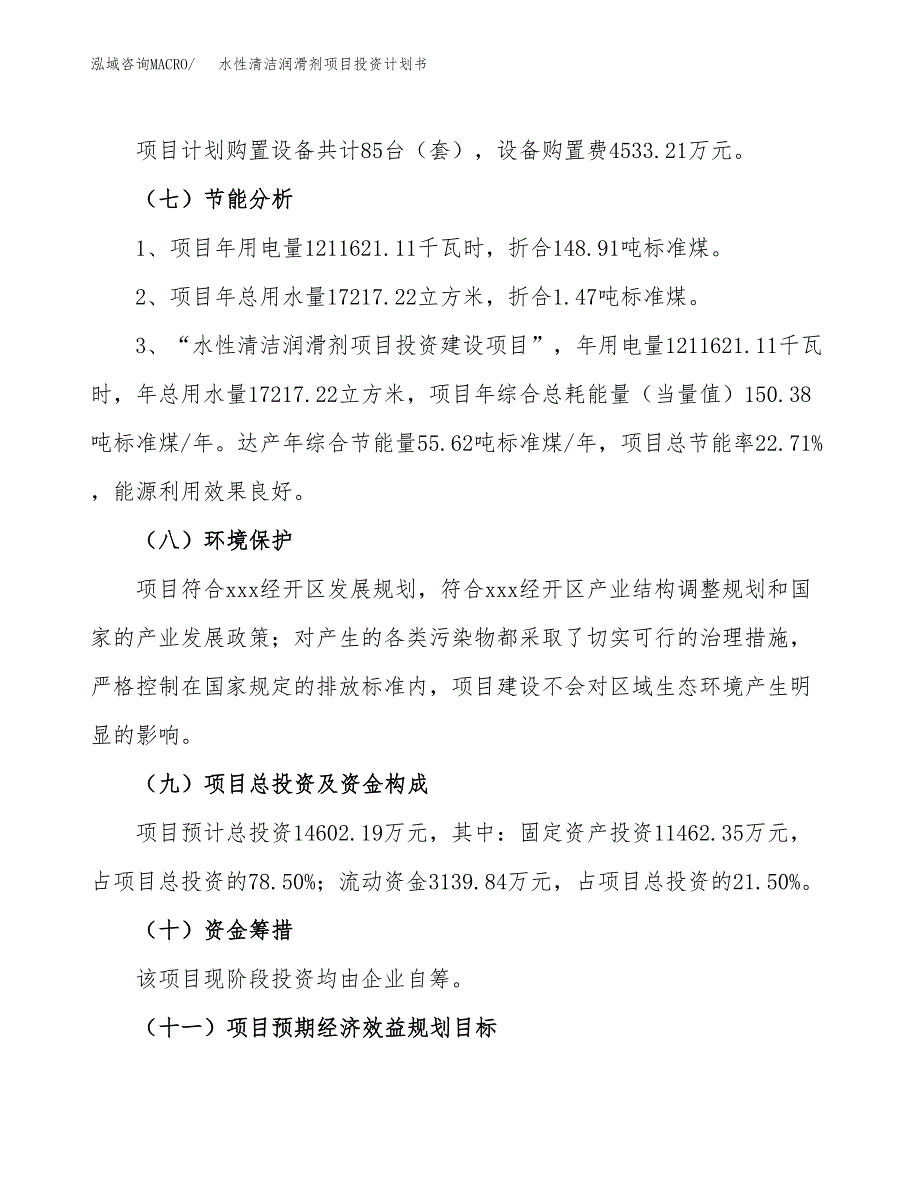 泓域咨询MACRO/　水性清洁润滑剂项目投资计划书

项目计划购置设备共计85台（套），设备购置费4533.21万元。

（七）节能分析

1、项目年用电量1211621.11千瓦时，折合148.91吨标准煤。

2、项目年总用水量17217.22立方米，折合1.47吨标准煤。

3、“水性清洁润滑剂项目投资建设项目”，年用电量1211621.11千瓦时，年总用水量17217.22立方米，项目年综合总耗能量（当量值）150.38吨标准煤/年。达产年综合节能量55.62吨标准煤/年，项目总节能率22.71%，能源利用效果良好。

（八）环境保护

项目符合xxx经开区发展规划，符合xxx经开区产业结构调整规划和国家的产业发展政策；对产生的各类污染物都采取了切实可行的治理措施，严格控制在国家规定的排放标准内，项目建设不会对区域生态环境产生明显的影响。

（九）项目总投资及资金构成

项目预计总投资14602.19万元，其中：固定资产投资11462.35万元，占项目总投资的78.50%；流动资金3139.84万元，占项目总投资的21.50%。

（十）资金筹措

该项目现阶段投资均由企业自筹。

（十一）项目预期经济效益规划目标